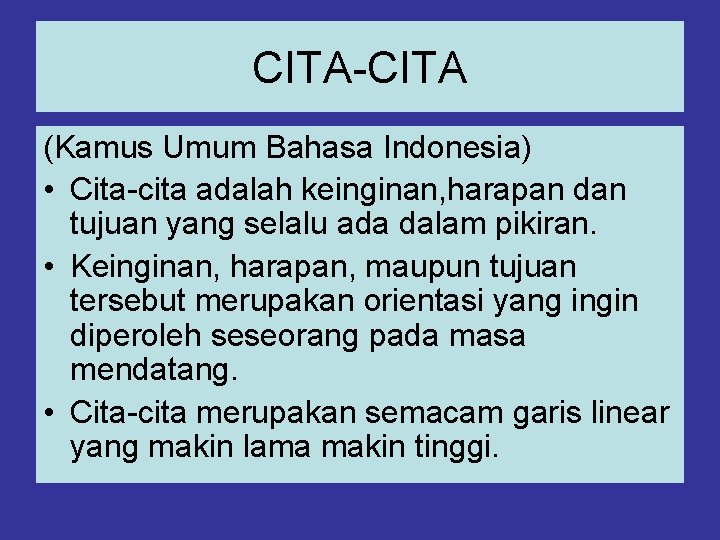 CITA-CITA

(Kamus Umum Bahasa Indonesia)

• Cita-cita adalah keinginan,harapan dan tujuan yang selalu ada dalam pikiran.

• Keinginan, harapan, maupun tujuan tersebut merupakan orientasi yang ingin diperoleh seseorang pada masa mendatang.

• Cita-cita merupakan semacam garis linear yang makin lama makin tinggi.